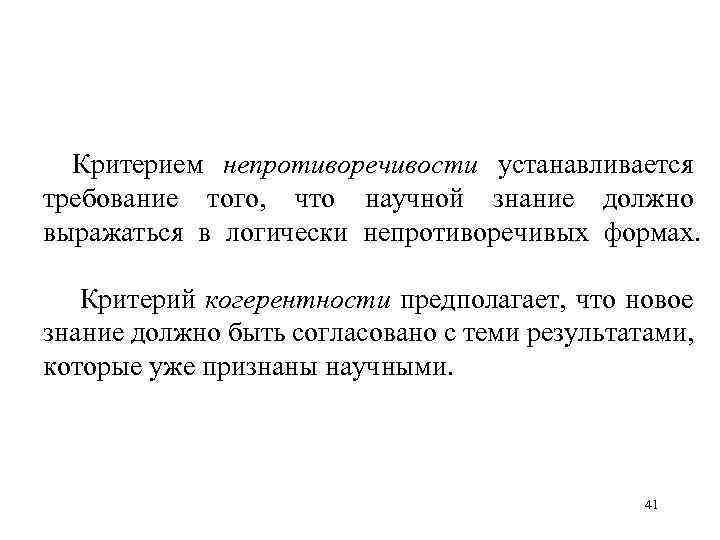 Критерием непротиворечивости устанавливается требование того, что научной знание должно выражаться в логически непротиворечивых формах.

Критерий когерентности предполагает, что новое знание должно быть согласовано с теми результатами, которые уже признаны научными.

41